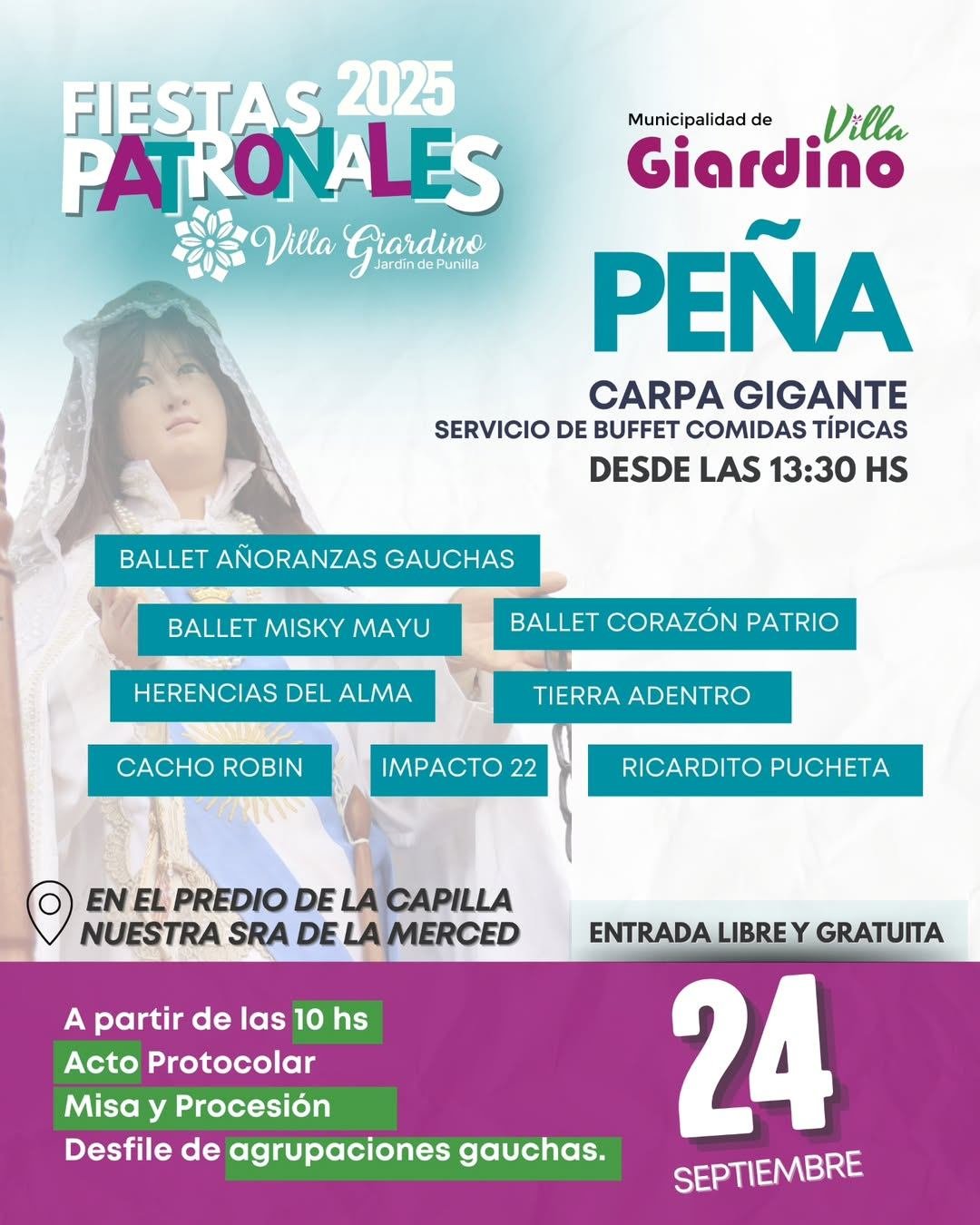 FIESTAS 2025
PATRONALES
Villa Giardino
Jardín de Punilla

Municipalidad de Villa
Giardino

PEÑA

CARPA GIGANTE
SERVICIO DE BUFFET COMIDAS TÍPICAS
DESDE LAS 13:30 HS

BALLET AÑORANZAS GAUCHAS
BALLET MISKY MAYU
BALLET CORAZÓN PATRIO
HERENCIAS DEL ALMA
TIERRA ADENTRO
CACHO ROBIN
IMPACTO 22
RICARDITO PUCHETA

EN EL PREDIO DE LA CAPILLA
NUESTRA SRA DE LA MERCED

ENTRADA LIBRE Y GRATUITA

A partir de las 10 hs
Acto Protocolar
Misa y Procesión
Desfile de agrupaciones gauchas.

24
SEPTIEMBRE